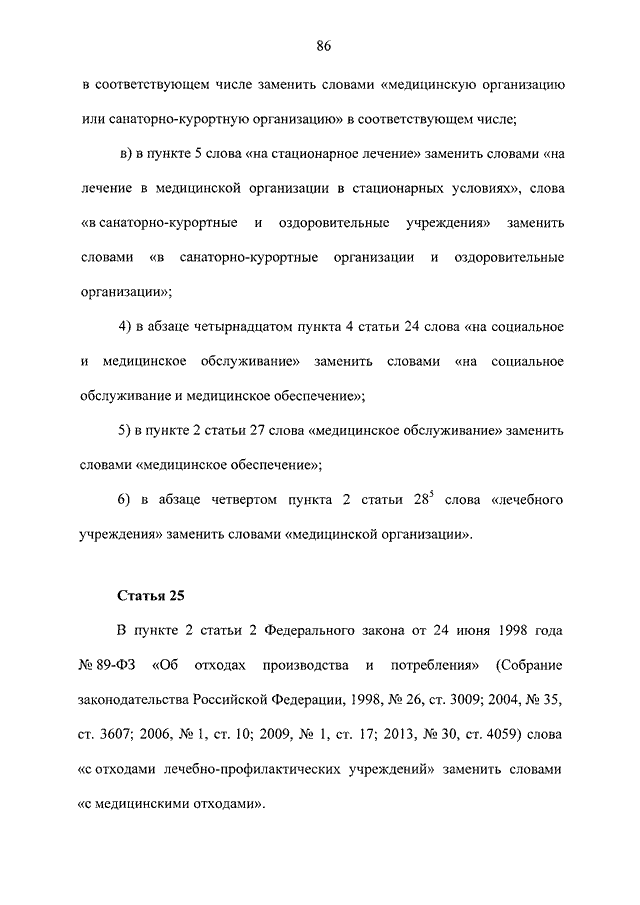 86

в соответствующем числе заменить словами «медицинскую организацию или санаторно-курортную организацию» в соответствующем числе;

в) в пункте 5 слова «на стационарное лечение» заменить словами «на лечение в медицинской организации в стационарных условиях», слова «в санаторно-курортные и оздоровительные учреждения» заменить словами «в санаторно-курортные организации и оздоровительные организации»;

4) в абзаце четырнадцатом пункта 4 статьи 24 слова «на социальное и медицинское обслуживание» заменить словами «на социальное обслуживание и медицинское обеспечение»;

5) в пункте 2 статьи 27 слова «медицинское обслуживание» заменить словами «медицинское обеспечение»;

6) в абзаце четвертом пункта 2 статьи $28^5$ слова «лечебного учреждения» заменить словами «медицинской организации».

Статья 25

В пункте 2 статьи 2 Федерального закона от 24 июня 1998 года № 89-ФЗ «Об отходах производства и потребления» (Собрание законодательства Российской Федерации, 1998, № 26, ст. 3009; 2004, № 35, ст. 3607; 2006, № 1, ст. 10; 2009, № 1, ст. 17; 2013, № 30, ст. 4059) слова «с отходами лечебно-профилактических учреждений» заменить словами «с медицинскими отходами».